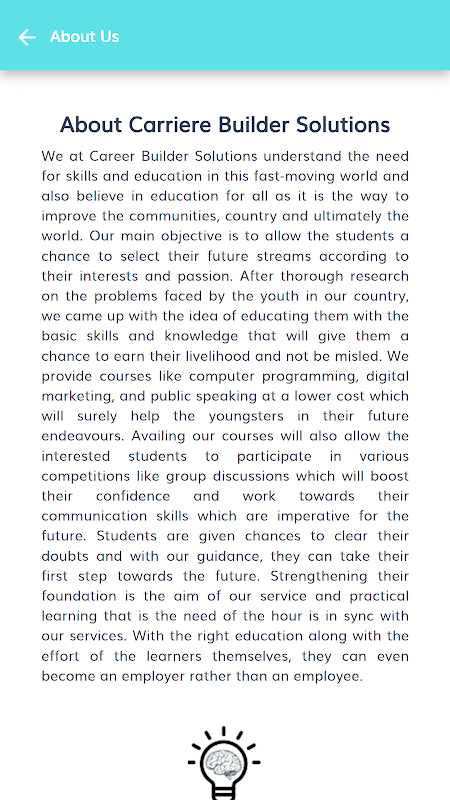 About Us

About Carriere Builder Solutions

We at Career Builder Solutions understand the need for skills and education in this fast-moving world and also believe in education for all as it is the way to improve the communities, country and ultimately the world. Our main objective is to allow the students a chance to select their future streams according to their interests and passion. After thorough research on the problems faced by the youth in our country, we came up with the idea of educating them with the basic skills and knowledge that will give them a chance to earn their livelihood and not be misled. We provide courses like computer programming, digital marketing, and public speaking at a lower cost which will surely help the youngsters in their future endeavours. Availing our courses will also allow the interested students to participate in various competitions like group discussions which will boost their confidence and work towards their communication skills which are imperative for the future. Students are given chances to clear their doubts and with our guidance, they can take their first step towards the future. Strengthening their foundation is the aim of our service and practical learning that is the need of the hour is in sync with our services. With the right education along with the effort of the learners themselves, they can even become an employer rather than an employee.